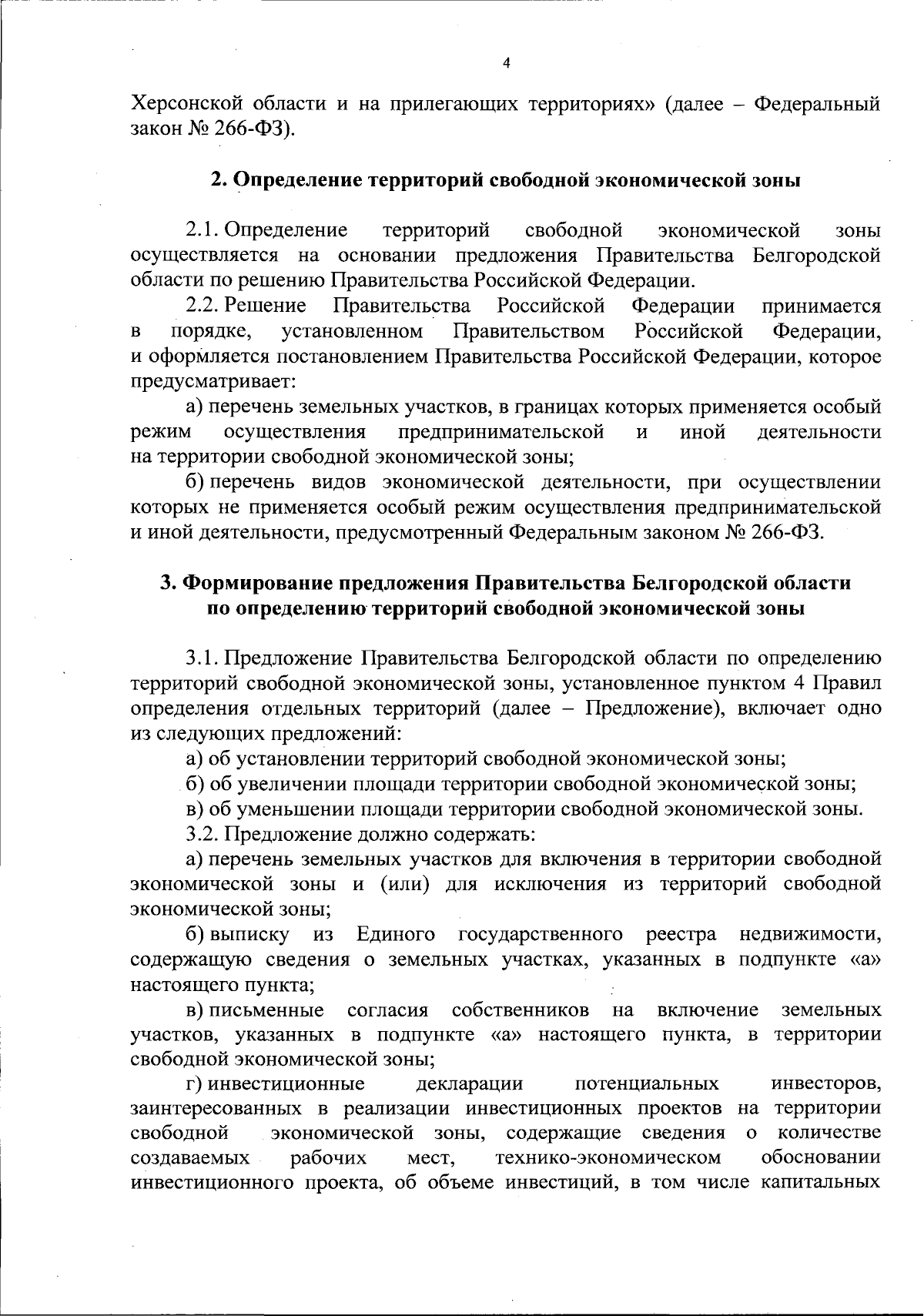 4

Херсонской области и на прилегающих территориях» (далее – Федеральный закон № 266-ФЗ).

2. Определение территорий свободной экономической зоны

2.1. Определение территорий свободной экономической зоны осуществляется на основании предложения Правительства Белгородской области по решению Правительства Российской Федерации.

2.2. Решение Правительства Российской Федерации принимается в порядке, установленном Правительством Российской Федерации, и оформляется постановлением Правительства Российской Федерации, которое предусматривает:

а) перечень земельных участков, в границах которых применяется особый режим осуществления предпринимательской и иной деятельности на территории свободной экономической зоны;

б) перечень видов экономической деятельности, при осуществлении которых не применяется особый режим осуществления предпринимательской и иной деятельности, предусмотренный Федеральным законом № 266-ФЗ.

3. Формирование предложения Правительства Белгородской области по определению территорий свободной экономической зоны

3.1. Предложение Правительства Белгородской области по определению территорий свободной экономической зоны, установленное пунктом 4 Правил определения отдельных территорий (далее – Предложение), включает одно из следующих предложений:

а) об установлении территорий свободной экономической зоны;

б) об увеличении площади территории свободной экономической зоны;

в) об уменьшении площади территории свободной экономической зоны.

3.2. Предложение должно содержать:

а) перечень земельных участков для включения в территории свободной экономической зоны и (или) для исключения из территорий свободной экономической зоны;

б) выписку из Единого государственного реестра недвижимости, содержащую сведения о земельных участках, указанных в подпункте «а» настоящего пункта;

в) письменные согласия собственников на включение земельных участков, указанных в подпункте «а» настоящего пункта, в территории свободной экономической зоны;

г) инвестиционные декларации потенциальных инвесторов, заинтересованных в реализации инвестиционных проектов на территории свободной экономической зоны, содержащие сведения о количестве создаваемых рабочих мест, технико-экономическом обосновании инвестиционного проекта, об объеме инвестиций, в том числе капитальных